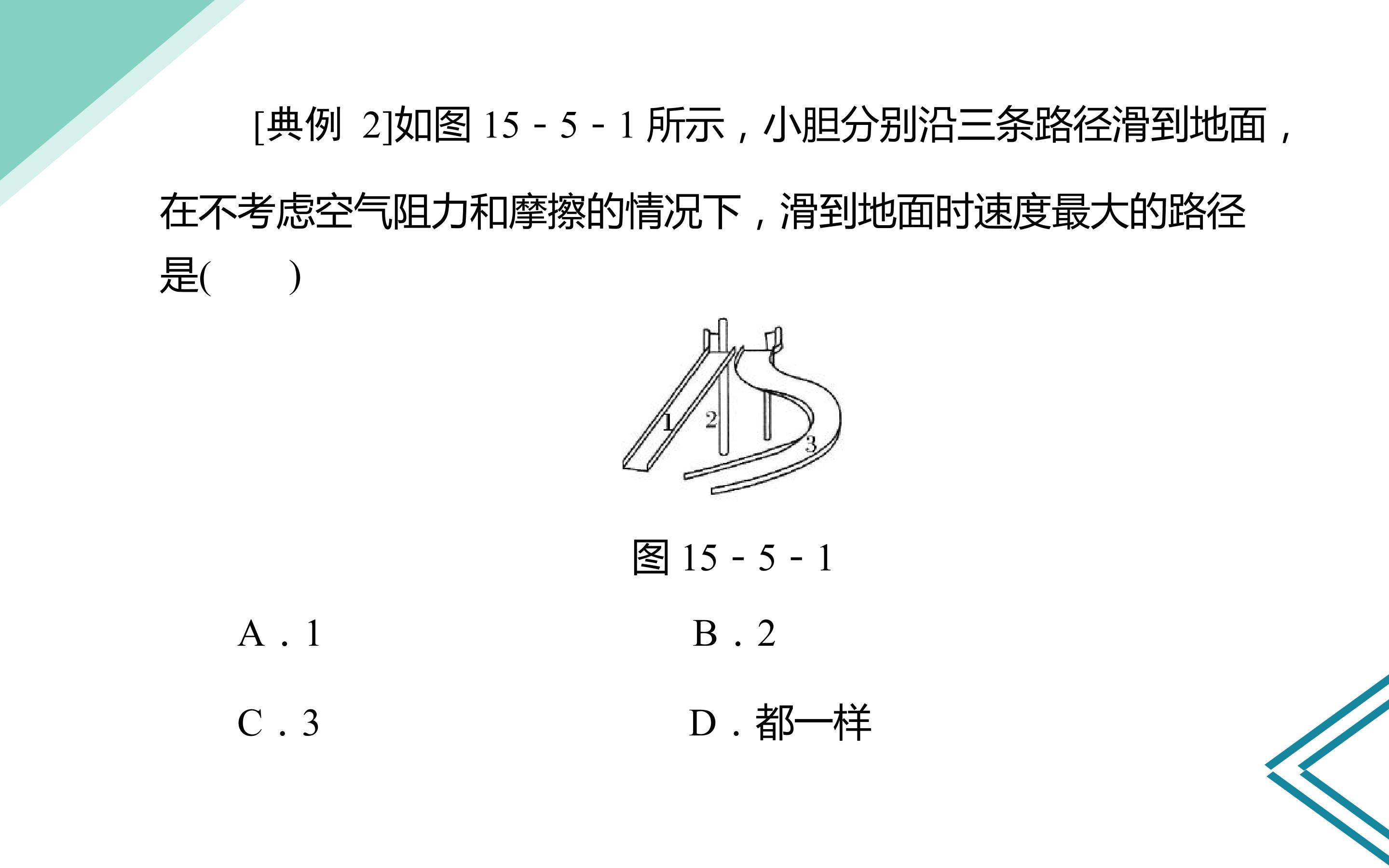 [典例 2]如图15－5－1所示，小胆分别沿三条路径滑到地面，在不考虑空气阻力和摩擦的情况下，滑到地面时速度最大的路径是(　　)

1
2
3

图15－5－1

A．1 B．2

C．3 D．都一样